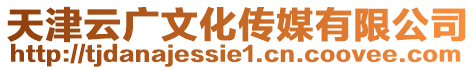 天津云广文化传媒有限公司
http://tjdanajessie1.cn.coovee.com